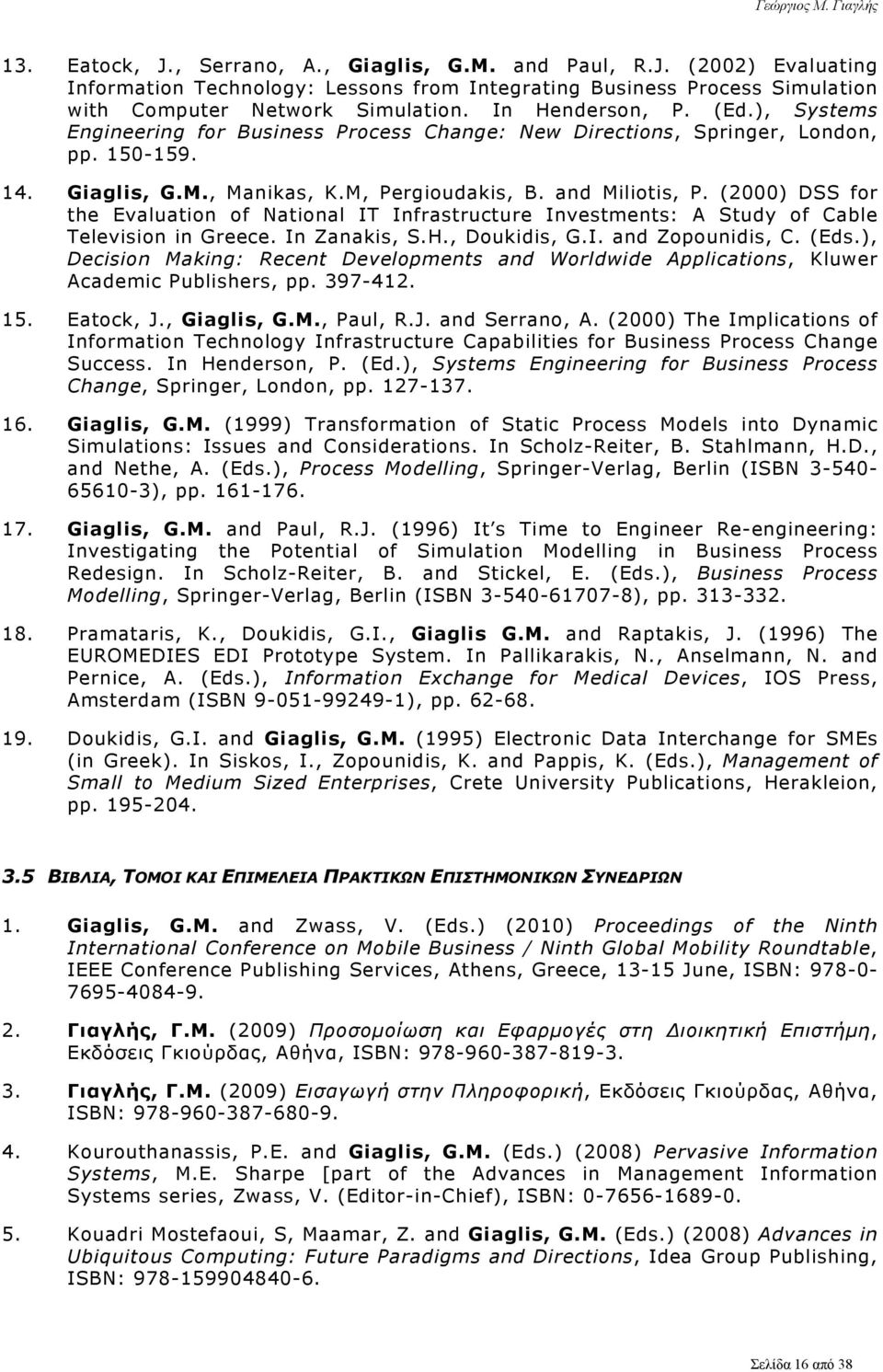 Γεώργιος Μ. Γιαγλής

13. Eatock, J., Serrano, A., Giaglis, G.M. and Paul, R.J. (2002) Evaluating Information Technology: Lessons from Integrating Business Process Simulation with Computer Network Simulation. In Henderson, P. (Ed.), Systems Engineering for Business Process Change: New Directions, Springer, London, pp. 150-159.

14. Giaglis, G.M., Manikas, K.M, Pergioudakis, B. and Miliotis, P. (2000) DSS for the Evaluation of National IT Infrastructure Investments: A Study of Cable Television in Greece. In Zanakis, S.H., Doukidis, G.I. and Zopounidis, C. (Eds.), Decision Making: Recent Developments and Worldwide Applications, Kluwer Academic Publishers, pp. 397-412.

15. Eatock, J., Giaglis, G.M., Paul, R.J. and Serrano, A. (2000) The Implications of Information Technology Infrastructure Capabilities for Business Process Change Success. In Henderson, P. (Ed.), Systems Engineering for Business Process Change, Springer, London, pp. 127-137.

16. Giaglis, G.M. (1999) Transformation of Static Process Models into Dynamic Simulations: Issues and Considerations. In Scholz-Reiter, B. Stahlmann, H.D., and Nethe, A. (Eds.), Process Modelling, Springer-Verlag, Berlin (ISBN 3-540-65610-3), pp. 161-176.

17. Giaglis, G.M. and Paul, R.J. (1996) It s Time to Engineer Re-engineering: Investigating the Potential of Simulation Modelling in Business Process Redesign. In Scholz-Reiter, B. and Stickel, E. (Eds.), Business Process Modelling, Springer-Verlag, Berlin (ISBN 3-540-61707-8), pp. 313-332.

18. Pramataris, K., Doukidis, G.I., Giaglis G.M. and Raptakis, J. (1996) The EUROMEDIES EDI Prototype System. In Pallikarakis, N., Anselmann, N. and Pernice, A. (Eds.), Information Exchange for Medical Devices, IOS Press, Amsterdam (ISBN 9-051-99249-1), pp. 62-68.

19. Doukidis, G.I. and Giaglis, G.M. (1995) Electronic Data Interchange for SMEs (in Greek). In Siskos, I., Zopounidis, K. and Pappis, K. (Eds.), Management of Small to Medium Sized Enterprises, Crete University Publications, Herakleion, pp. 195-204.

3.5 ΒΙΒΛΙΑ, ΤΟΜΟΙ ΚΑΙ ΕΠΙΜΕΛΕΙΑ ΠΡΑΚΤΙΚΩΝ ΕΠΙΣΤΗΜΟΝΙΚΩΝ ΣΥΝΕΔΡΙΩΝ

1. Giaglis, G.M. and Zwass, V. (Eds.) (2010) Proceedings of the Ninth International Conference on Mobile Business / Ninth Global Mobility Roundtable, IEEE Conference Publishing Services, Athens, Greece, 13-15 June, ISBN: 978-0-7695-4084-9.

2. Γιαγλής, Γ.Μ. (2009) Προσομοίωση και Εφαρμογές στη Διοικητική Επιστήμη, Εκδόσεις Γκιούρδας, Αθήνα, ISBN: 978-960-387-819-3.

3. Γιαγλής, Γ.Μ. (2009) Εισαγωγή στην Πληροφορική, Εκδόσεις Γκιούρδας, Αθήνα, ISBN: 978-960-387-680-9.

4. Kourouthanassis, P.E. and Giaglis, G.M. (Eds.) (2008) Pervasive Information Systems, M.E. Sharpe [part of the Advances in Management Information Systems series, Zwass, V. (Editor-in-Chief), ISBN: 0-7656-1689-0.

5. Kouadri Mostefaoui, S, Maamar, Z. and Giaglis, G.M. (Eds.) (2008) Advances in Ubiquitous Computing: Future Paradigms and Directions, Idea Group Publishing, ISBN: 978-159904840-6.

Σελίδα 16 από 38